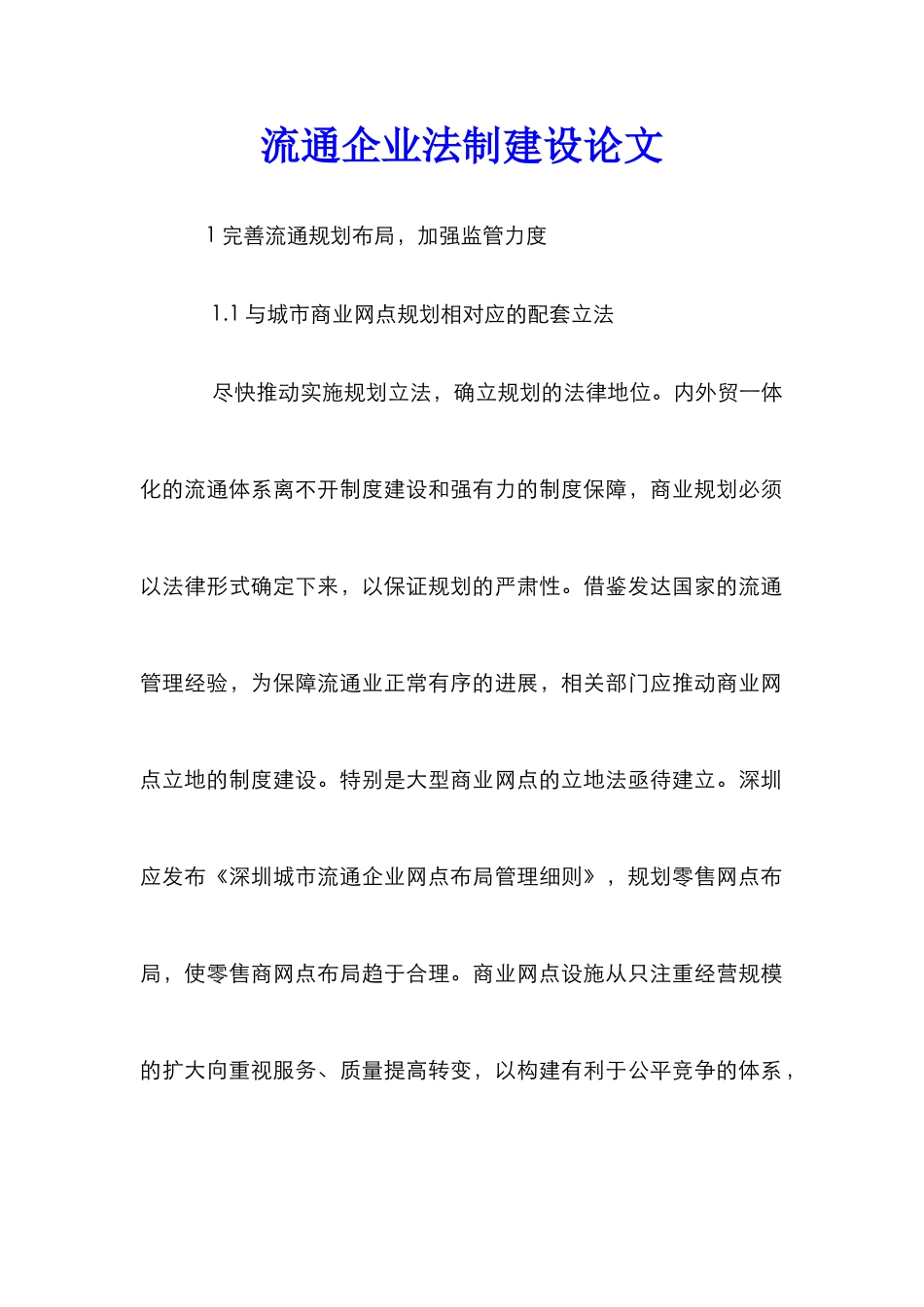 流通企业法制建设论文

1 完善流通规划布局，加强监管力度

1.1 与城市商业网点规划相对应的配套立法

尽快推动实施规划立法，确立规划的法律地位。内外贸一体化的流通体系离不开制度建设和强有力的制度保障，商业规划必须以法律形式确定下来，以保证规划的严肃性。借鉴发达国家的流通管理经验，为保障流通业正常有序的进展，相关部门应推动商业网点立地的制度建设。特别是大型商业网点的立地法亟待建立。深圳应发布《深圳城市流通企业网点布局管理细则》，规划零售网点布局，使零售商网点布局趋于合理。商业网点设施从只注重经营规模的扩大向重视服务、质量提高转变，以构建有利于公平竞争的体系，